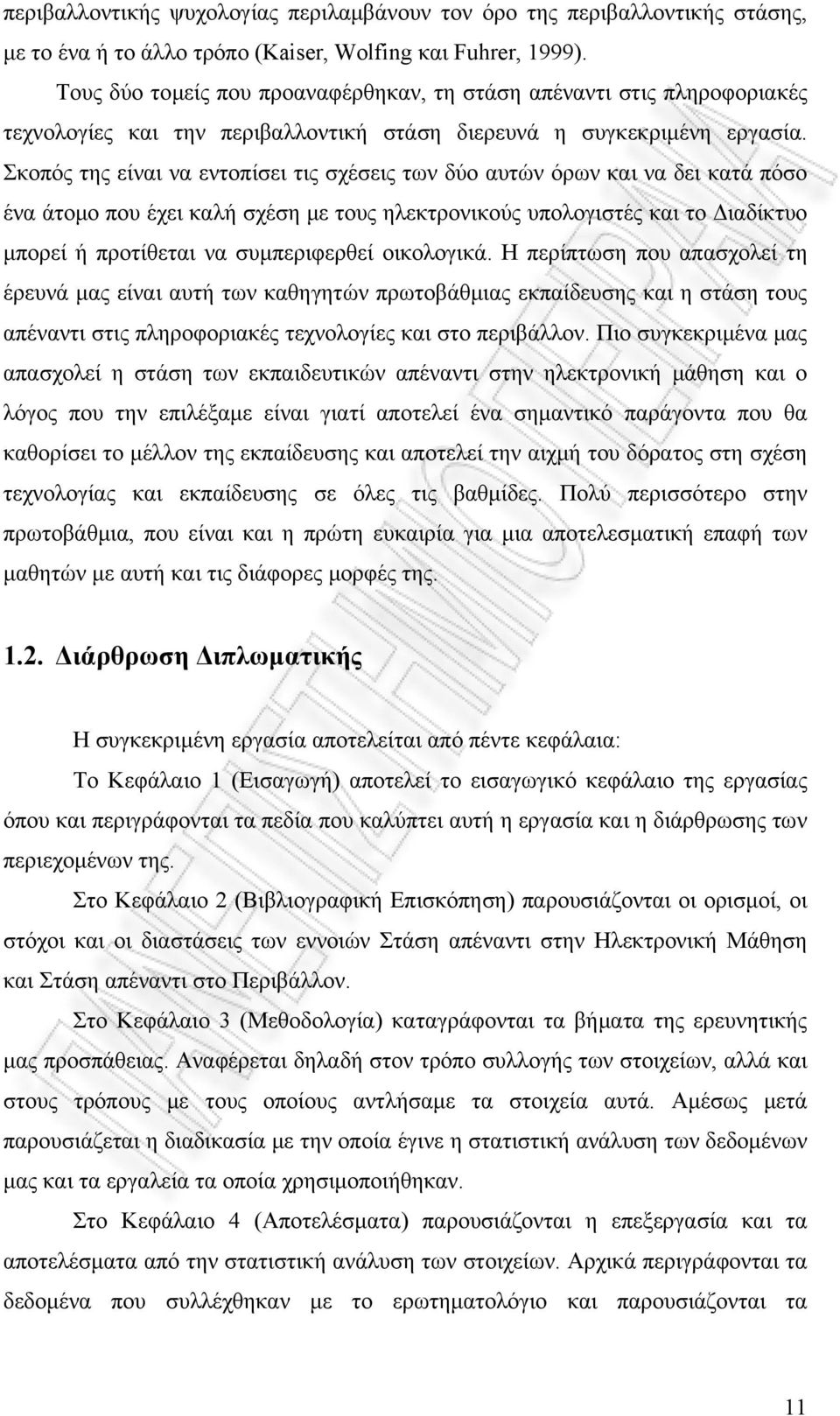 περιβαλλοντικής ψυχολογίας περιλαμβάνουν τον όρο της περιβαλλοντικής στάσης, με το ένα ή το άλλο τρόπο (Kaiser, Wolfing και Fuhrer, 1999).

Τους δύο τομείς που προαναφέρθηκαν, τη στάση απέναντι στις πληροφοριακές τεχνολογίες και την περιβαλλοντική στάση διερευνά η συγκεκριμένη εργασία. Σκοπός της είναι να εντοπίσει τις σχέσεις των δύο αυτών όρων και να δει κατά πόσο ένα άτομο που έχει καλή σχέση με τους ηλεκτρονικούς υπολογιστές και το Διαδίκτυο μπορεί ή προτίθεται να συμπεριφερθεί οικολογικά. Η περίπτωση που απασχολεί τη έρευνά μας είναι αυτή των καθηγητών πρωτοβάθμιας εκπαίδευσης και η στάση τους απέναντι στις πληροφοριακές τεχνολογίες και στο περιβάλλον. Πιο συγκεκριμένα μας απασχολεί η στάση των εκπαιδευτικών απέναντι στην ηλεκτρονική μάθηση και ο λόγος που την επιλέξαμε είναι γιατί αποτελεί ένα σημαντικό παράγοντα που θα καθορίσει το μέλλον της εκπαίδευσης και αποτελεί την αιχμή του δόρατος στη σχέση τεχνολογίας και εκπαίδευσης σε όλες τις βαθμίδες. Πολύ περισσότερο στην πρωτοβάθμια, που είναι και η πρώτη ευκαιρία για μια αποτελεσματική επαφή των μαθητών με αυτή και τις διάφορες μορφές της.

1.2. Διάρθρωση Διπλωματικής

Η συγκεκριμένη εργασία αποτελείται από πέντε κεφάλαια:

Το Κεφάλαιο 1 (Εισαγωγή) αποτελεί το εισαγωγικό κεφάλαιο της εργασίας όπου και περιγράφονται τα πεδία που καλύπτει αυτή η εργασία και η διάρθρωσης των περιεχομένων της.

Στο Κεφάλαιο 2 (Βιβλιογραφική Επισκόπηση) παρουσιάζονται οι ορισμοί, οι στόχοι και οι διαστάσεις των εννοιών Στάση απέναντι στην Ηλεκτρονική Μάθηση και Στάση απέναντι στο Περιβάλλον.

Στο Κεφάλαιο 3 (Μεθοδολογία) καταγράφονται τα βήματα της ερευνητικής μας προσπάθειας. Αναφέρεται δηλαδή στον τρόπο συλλογής των στοιχείων, αλλά και στους τρόπους με τους οποίους αντλήσαμε τα στοιχεία αυτά. Αμέσως μετά παρουσιάζεται η διαδικασία με την οποία έγινε η στατιστική ανάλυση των δεδομένων μας και τα εργαλεία τα οποία χρησιμοποιήθηκαν.

Στο Κεφάλαιο 4 (Αποτελέσματα) παρουσιάζονται η επεξεργασία και τα αποτελέσματα από την στατιστική ανάλυση των στοιχείων. Αρχικά περιγράφονται τα δεδομένα που συλλέχθηκαν με το ερωτηματολόγιο και παρουσιάζονται τα

11